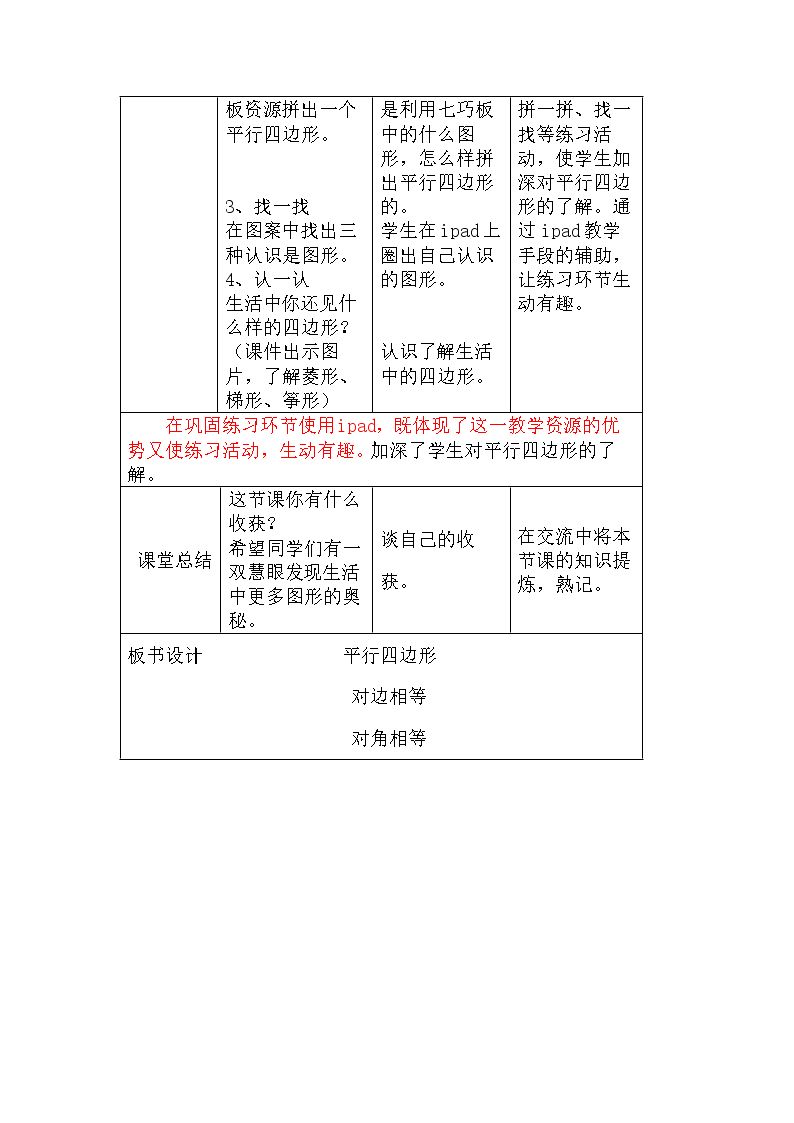 |  | 板资源拼出一个平行四边形。 3、找一找 在图案中找出三种认识是图形。 4、认一认 生活中你还见什么样的四边形？（课件出示图片，了解菱形、梯形、筝形） | 是利用七巧板中的什么图形，怎么样拼出平行四边形的。 学生在ipad上圈出自己认识的图形。 认识了解生活中的四边形。 | 拼一拼、找一找等练习活动，使学生加深对平行四边形的了解。通过ipad教学手段的辅助，让练习环节生动有趣。 |
|---|---|---|---|
| 在巩固练习环节使用ipad，既体现了这一教学资源的优势又使练习活动，生动有趣。加深了学生对平行四边形的了解。 |  |  |  |
| 课堂总结 | 这节课你有什么收获？ 希望同学们有一双慧眼发现生活中更多图形的奥秘。 | 谈自己的收获。 | 在交流中将本节课的知识提炼，熟记。 |
| 板书设计 平行四边形 对边相等 对角相等 |  |  |  |